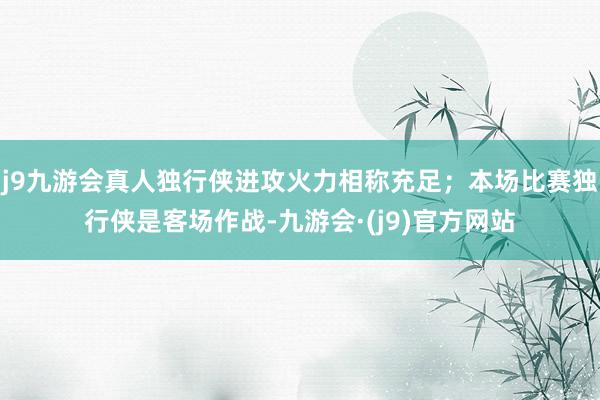 j9九游会真人独行侠进攻火力相称充足；本场比赛独行侠是客场作战-九游会·(j9)官方网站